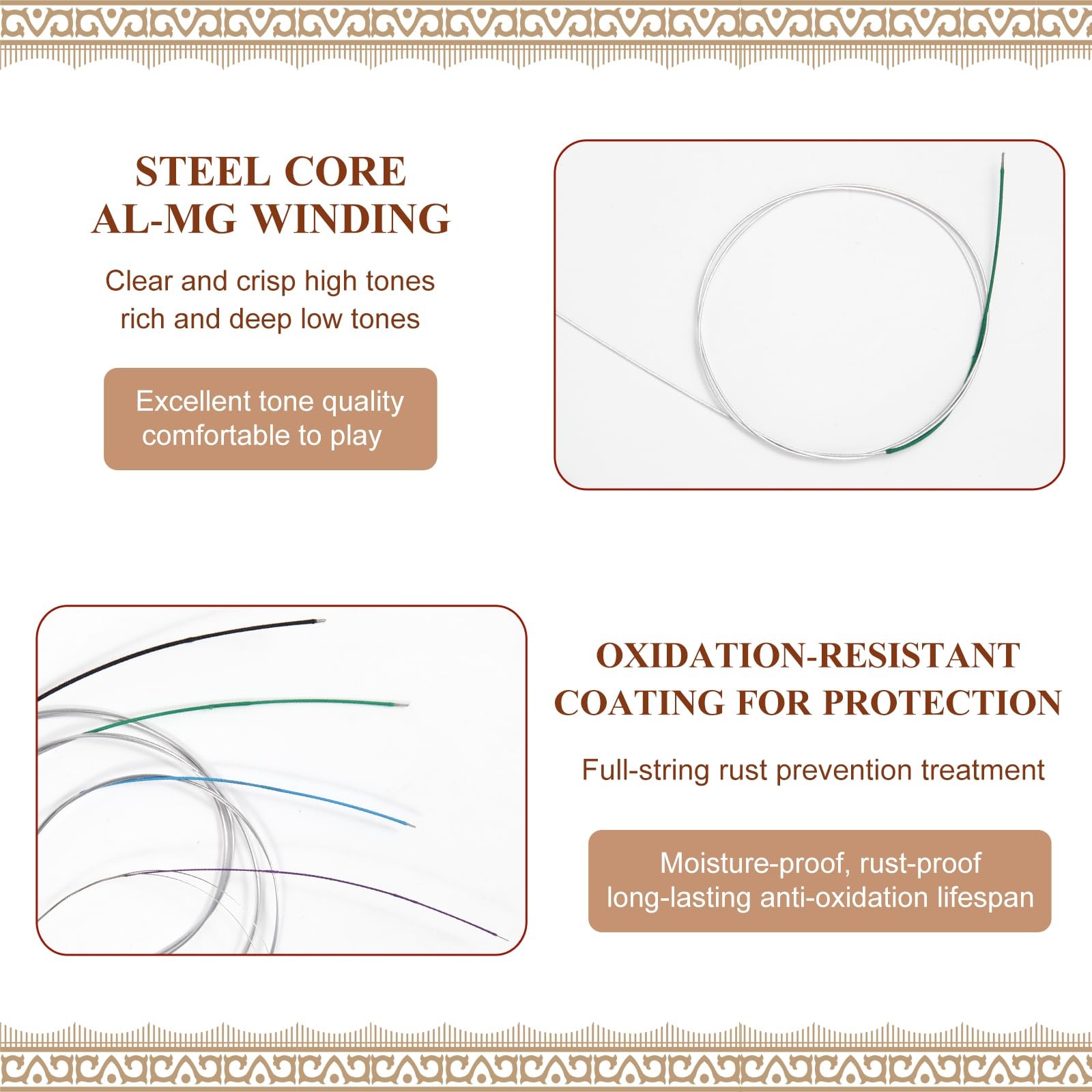 STEEL CORE
AL-MG WINDING

Clear and crisp high tones
rich and deep low tones

Excellent tone quality
comfortable to play

OXIDATION-RESISTANT
COATING FOR PROTECTION

Full-string rust prevention treatment

Moisture-proof, rust-proof
long-lasting anti-oxidation lifespan